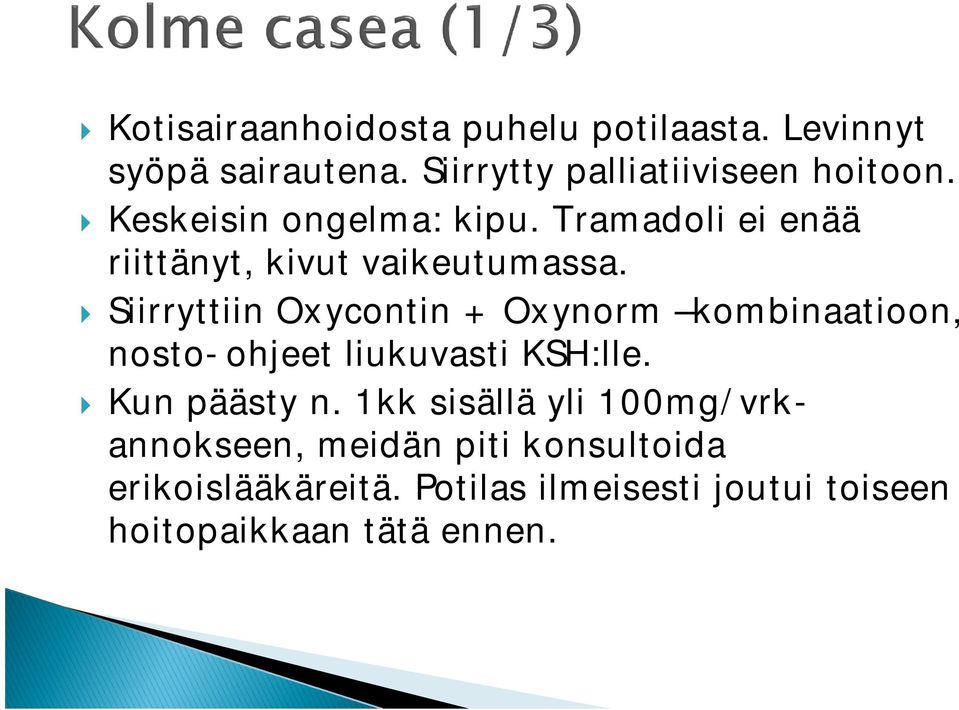 Kolme casea (1/3)

Kotisairaanhoidosta puhelu potilaasta. Levinnyt syöpä sairautena. Siirrytty palliatiiviseen hoitoon.

Keskeisin ongelma: kipu. Tramadoli ei enää riittänyt, kivut vaikeutumassa.

Siirryttiin Oxycontin + Oxynorm –kombinaatioon, nosto-ohjeet liukuvasti KSH:lle.

Kun päästy n. 1kk sisällä yli 100mg/vrk-annokseen, meidän piti konsultoida erikoislääkäreitä. Potilas ilmeisesti joutui toiseen hoitopaikkaan tätä ennen.